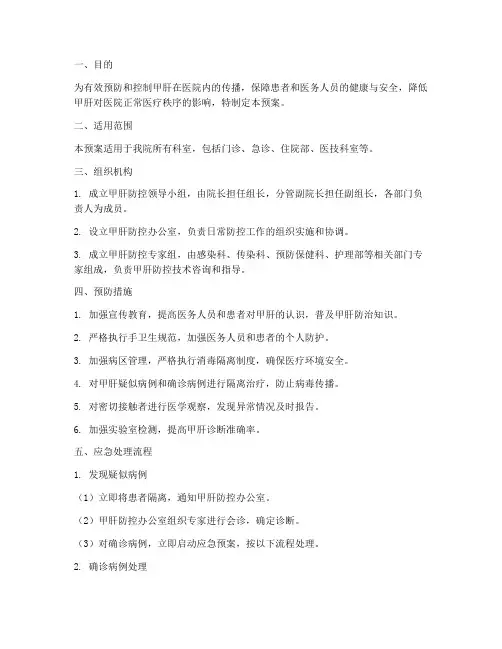 一、目的

为有效预防和控制甲肝在医院内的传播，保障患者和医务人员的健康与安全，降低甲肝对医院正常医疗秩序的影响，特制定本预案。

二、适用范围

本预案适用于我院所有科室，包括门诊、急诊、住院部、医技科室等。

三、组织机构

1. 成立甲肝防控领导小组，由院长担任组长，分管副院长担任副组长，各部门负责人为成员。

2. 设立甲肝防控办公室，负责日常防控工作的组织实施和协调。

3. 成立甲肝防控专家组，由感染科、传染科、预防保健科、护理部等相关部门专家组成，负责甲肝防控技术咨询和指导。

四、预防措施

1. 加强宣传教育，提高医务人员和患者对甲肝的认识，普及甲肝防治知识。

2. 严格执行手卫生规范，加强医务人员和患者的个人防护。

3. 加强病区管理，严格执行消毒隔离制度，确保医疗环境安全。

4. 对甲肝疑似病例和确诊病例进行隔离治疗，防止病毒传播。

5. 对密切接触者进行医学观察，发现异常情况及时报告。

6. 加强实验室检测，提高甲肝诊断准确率。

五、应急处理流程

1. 发现疑似病例

（1）立即将患者隔离，通知甲肝防控办公室。

（2）甲肝防控办公室组织专家进行会诊，确定诊断。

（3）对确诊病例，立即启动应急预案，按以下流程处理。

2. 确诊病例处理